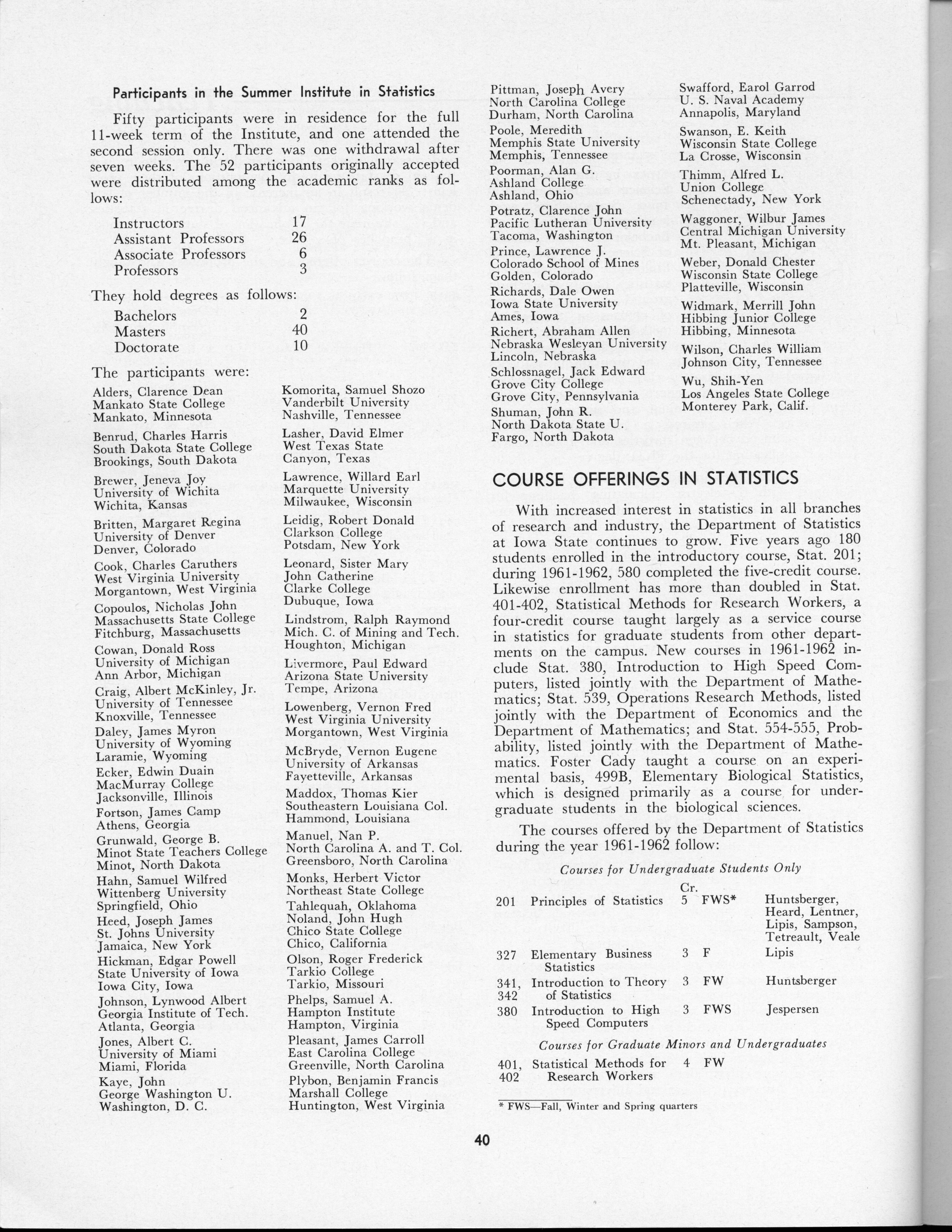 Participants in the Summer Institute in Statistics

Fifty participants were in residence for the full 11-week term of the Institute, and one attended the second session only. There was one withdrawal after seven weeks. The 52 participants originally accepted were distributed among the academic ranks as follows:

| | |
|---|---|
| Instructors | 17 |
| Assistant Professors | 26 |
| Associate Professors | 6 |
| Professors | 3 |

They hold degrees as follows:

| | |
|---|---|
| Bachelors | 2 |
| Masters | 40 |
| Doctorate | 10 |

The participants were:

Alders, Clarence Dean
Mankato State College
Mankato, Minnesota

Benrud, Charles Harris
South Dakota State College
Brookings, South Dakota

Brewer, Jeneva Joy
University of Wichita
Wichita, Kansas

Britten, Margaret Regina
University of Denver
Denver, Colorado

Cook, Charles Caruthers
West Virginia University
Morgantown, West Virginia

Copoulos, Nicholas John
Massachusetts State College
Fitchburg, Massachusetts

Cowan, Donald Ross
University of Michigan
Ann Arbor, Michigan

Craig, Albert McKinley, Jr.
University of Tennessee
Knoxville, Tennessee

Daley, James Myron
University of Wyoming
Laramie, Wyoming

Ecker, Edwin Duain
MacMurray College
Jacksonville, Illinois

Fortson, James Camp
Athens, Georgia

Grunwald, George B.
Minot State Teachers College
Minot, North Dakota

Hahn, Samuel Wilfred
Wittenberg University
Springfield, Ohio

Heed, Joseph James
St. Johns University
Jamaica, New York

Hickman, Edgar Powell
State University of Iowa
Iowa City, Iowa

Johnson, Lynwood Albert
Georgia Institute of Tech.
Atlanta, Georgia

Jones, Albert C.
University of Miami
Miami, Florida

Kaye, John
George Washington U.
Washington, D. C.

Komorita, Samuel Shozo
Vanderbilt University
Nashville, Tennessee

Lasher, David Elmer
West Texas State
Canyon, Texas

Lawrence, Willard Earl
Marquette University
Milwaukee, Wisconsin

Leidig, Robert Donald
Clarkson College
Potsdam, New York

Leonard, Sister Mary
John Catherine
Clarke College
Dubuque, Iowa

Lindstrom, Ralph Raymond
Mich. C. of Mining and Tech.
Houghton, Michigan

Livermore, Paul Edward
Arizona State University
Tempe, Arizona

Lowenberg, Vernon Fred
West Virginia University
Morgantown, West Virginia

McBryde, Vernon Eugene
University of Arkansas
Fayetteville, Arkansas

Maddox, Thomas Kier
Southeastern Louisiana Col.
Hammond, Louisiana

Manuel, Nan P.
North Carolina A. and T. Col.
Greensboro, North Carolina

Monks, Herbert Victor
Northeast State College
Tahlequah, Oklahoma

Noland, John Hugh
Chico State College
Chico, California

Olson, Roger Frederick
Tarkio College
Tarkio, Missouri

Phelps, Samuel A.
Hampton Institute
Hampton, Virginia

Pleasant, James Carroll
East Carolina College
Greenville, North Carolina

Plybon, Benjamin Francis
Marshall College
Huntington, West Virginia

Pittman, Joseph Avery
North Carolina College
Durham, North Carolina

Poole, Meredith
Memphis State University
Memphis, Tennessee

Poorman, Alan G.
Ashland College
Ashland, Ohio

Potratz, Clarence John
Pacific Lutheran University
Tacoma, Washington

Prince, Lawrence J.
Colorado School of Mines
Golden, Colorado

Richards, Dale Owen
Iowa State University
Ames, Iowa

Richert, Abraham Allen
Nebraska Wesleyan University
Lincoln, Nebraska

Schlossnagel, Jack Edward
Grove City College
Grove City, Pennsylvania

Shuman, John R.
North Dakota State U.
Fargo, North Dakota

Swafford, Earol Garrod
U. S. Naval Academy
Annapolis, Maryland

Swanson, E. Keith
Wisconsin State College
La Crosse, Wisconsin

Thimm, Alfred L.
Union College
Schenectady, New York

Waggoner, Wilbur James
Central Michigan University
Mt. Pleasant, Michigan

Weber, Donald Chester
Wisconsin State College
Platteville, Wisconsin

Widmark, Merrill John
Hibbing Junior College
Hibbing, Minnesota

Wilson, Charles William
Johnson City, Tennessee

Wu, Shih-Yen
Los Angeles State College
Monterey Park, Calif.

COURSE OFFERINGS IN STATISTICS

With increased interest in statistics in all branches of research and industry, the Department of Statistics at Iowa State continues to grow. Five years ago 180 students enrolled in the introductory course, Stat. 201; during 1961-1962, 580 completed the five-credit course. Likewise enrollment has more than doubled in Stat. 401-402, Statistical Methods for Research Workers, a four-credit course taught largely as a service course in statistics for graduate students from other departments on the campus. New courses in 1961-1962 include Stat. 380, Introduction to High Speed Computers, listed jointly with the Department of Mathematics; Stat. 539, Operations Research Methods, listed jointly with the Department of Economics and the Department of Mathematics; and Stat. 554-555, Probability, listed jointly with the Department of Mathematics. Foster Cady taught a course on an experimental basis, 499B, Elementary Biological Statistics, which is designed primarily as a course for undergraduate students in the biological sciences.

The courses offered by the Department of Statistics during the year 1961-1962 follow:

Courses for Undergraduate Students Only

| | | Cr. | | |
|---|---|---|---|---|
| 201 | Principles of Statistics | 5 | FWS* | Huntsberger, Heard, Lentner, Lipis, Sampson, Tetreault, Veale |
| 327 | Elementary Business Statistics | 3 | F | Lipis |
| 341, 342 | Introduction to Theory of Statistics | 3 | FW | Huntsberger |
| 380 | Introduction to High Speed Computers | 3 | FWS | Jespersen |

Courses for Graduate Minors and Undergraduates

| | | | | |
|---|---|---|---|---|
| 401, 402 | Statistical Methods for Research Workers | 4 | FW | |

* FWS—Fall, Winter and Spring quarters

40